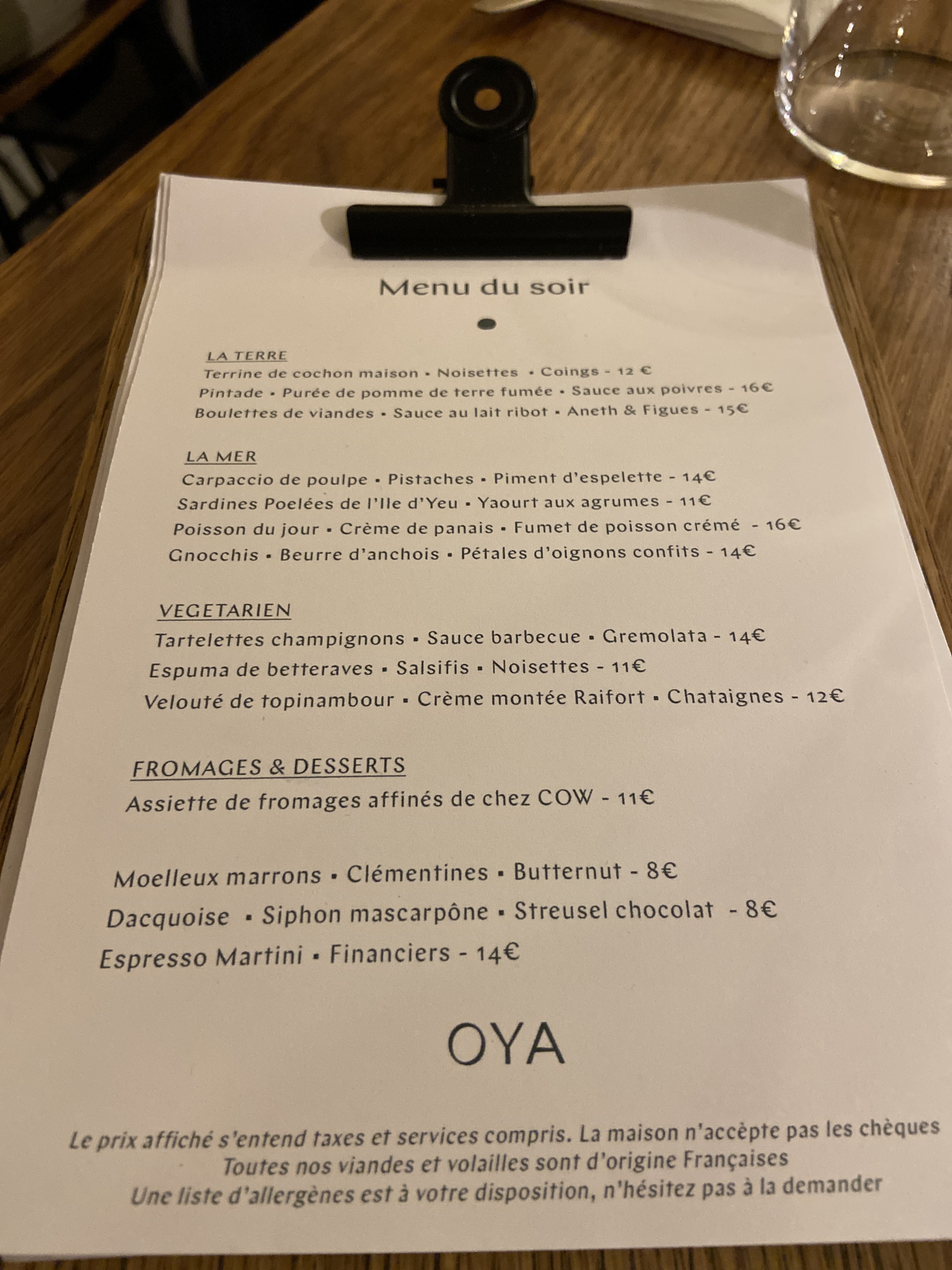 Menu du soir

LA TERRE
Terrine de cochon maison • Noisettes • Coings - 12 €
Pintade • Purée de pomme de terre fumée • Sauce aux poivres - 16€
Boulettes de viandes • Sauce au lait ribot • Aneth & Figues - 15€

LA MER
Carpaccio de poulpe • Pistaches • Piment d'espelette - 14€
Sardines Poelées de l'Ile d'Yeu • Yaourt aux agrumes - 11€
Poisson du jour • Crème de panais • Fumet de poisson crémé - 16€
Gnocchis • Beurre d'anchois • Pétales d'oignons confits - 14€

VEGETARIEN
Tartelettes champignons • Sauce barbecue • Gremolata - 14€
Espuma de betteraves • Salsifis • Noisettes - 11€
Velouté de topinambour • Crème montée Raifort • Chataignes - 12€

FROMAGES & DESSERTS
Assiette de fromages affinés de chez COW - 11€

Moelleux marrons • Clémentines • Butternut - 8€
Dacquoise • Siphon mascarpône • Streusel chocolat - 8€
Espresso Martini • Financiers - 14€

OYA

Le prix affiché s'entend taxes et services compris. La maison n'accèpte pas les chèques
Toutes nos viandes et volailles sont d'origine Françaises
Une liste d'allergènes est à votre disposition, n'hésitez pas à la demander